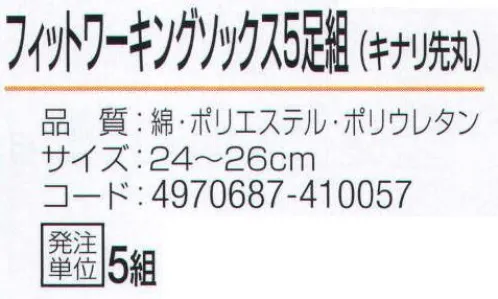 フィットワーキングソックス5足組（キナリ先丸）

品　質：綿・ポリエステル・ポリウレタン
サイズ：24～26cm
コード：4970687-410057

発注単位 5組